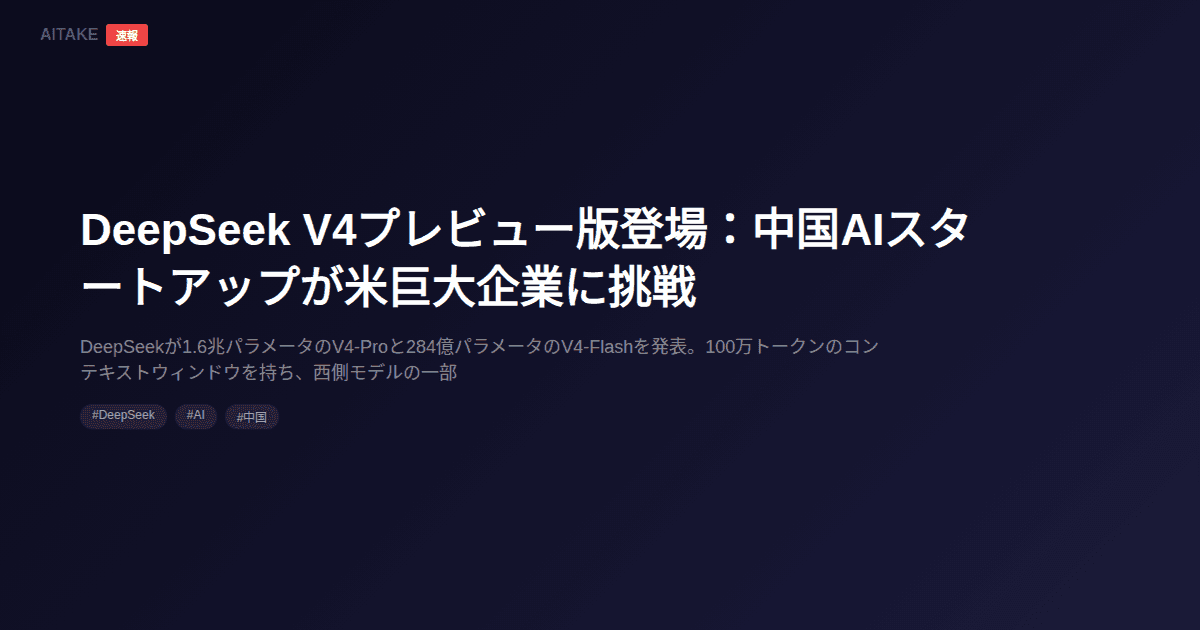 AITAKE 速報

DeepSeek V4プレビュー版登場：中国AIスタートアップが米巨大企業に挑戦

DeepSeekが1.6兆パラメータのV4-Proと284億パラメータのV4-Flashを発表。100万トークンのコンテキストウィンドウを持ち、西側モデルの一部

#DeepSeek #AI #中国